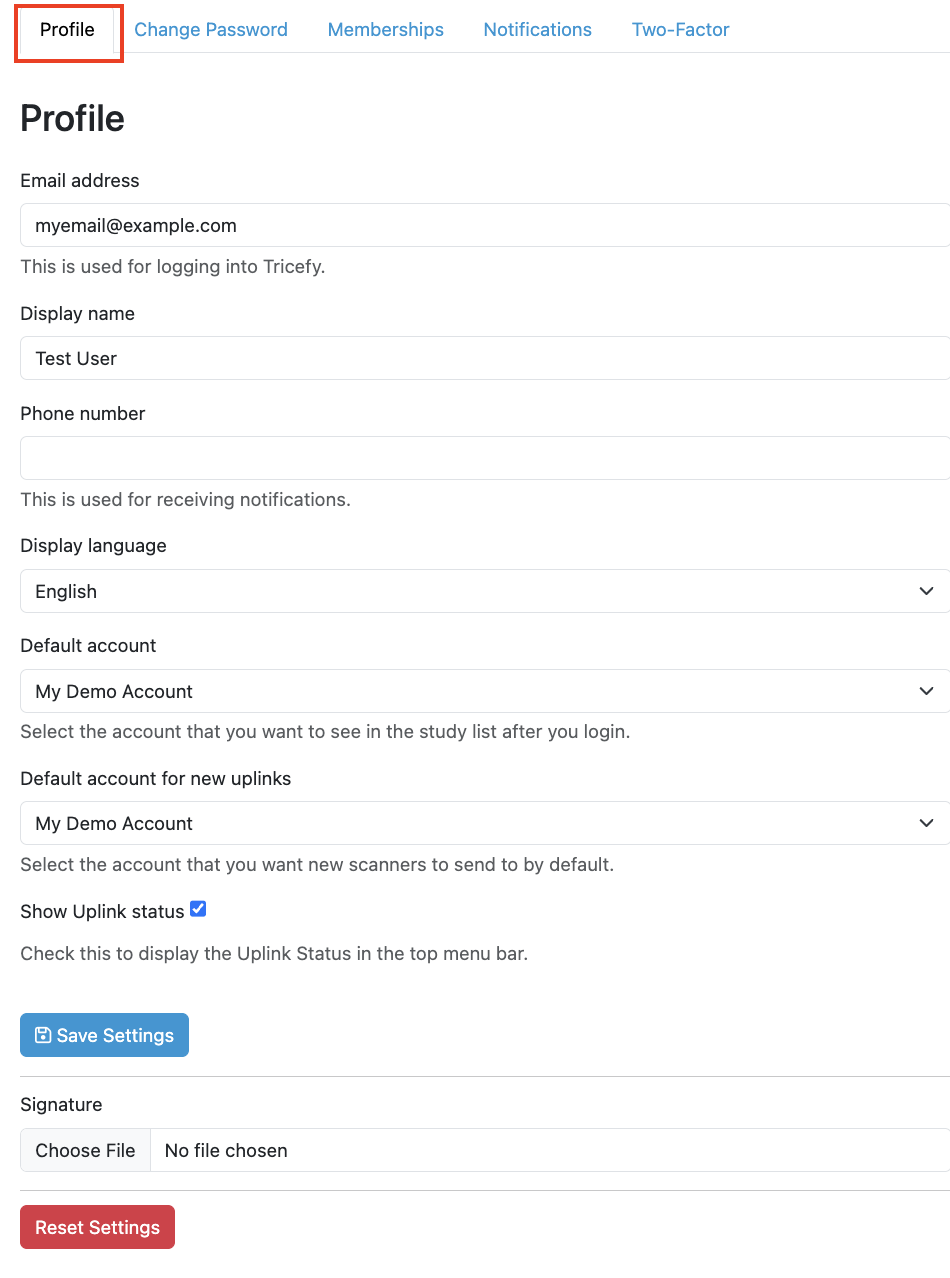 Profile Change Password Memberships Notifications Two-Factor

Profile

Email address

myemail@example.com

This is used for logging into Tricefy.

Display name

Test User

Phone number

This is used for receiving notifications.

Display language

English

Default account

My Demo Account

Select the account that you want to see in the study list after you login.

Default account for new uplinks

My Demo Account

Select the account that you want new scanners to send to by default.

Show Uplink status

Check this to display the Uplink Status in the top menu bar.

Save Settings

Signature

Choose File No file chosen

Reset Settings